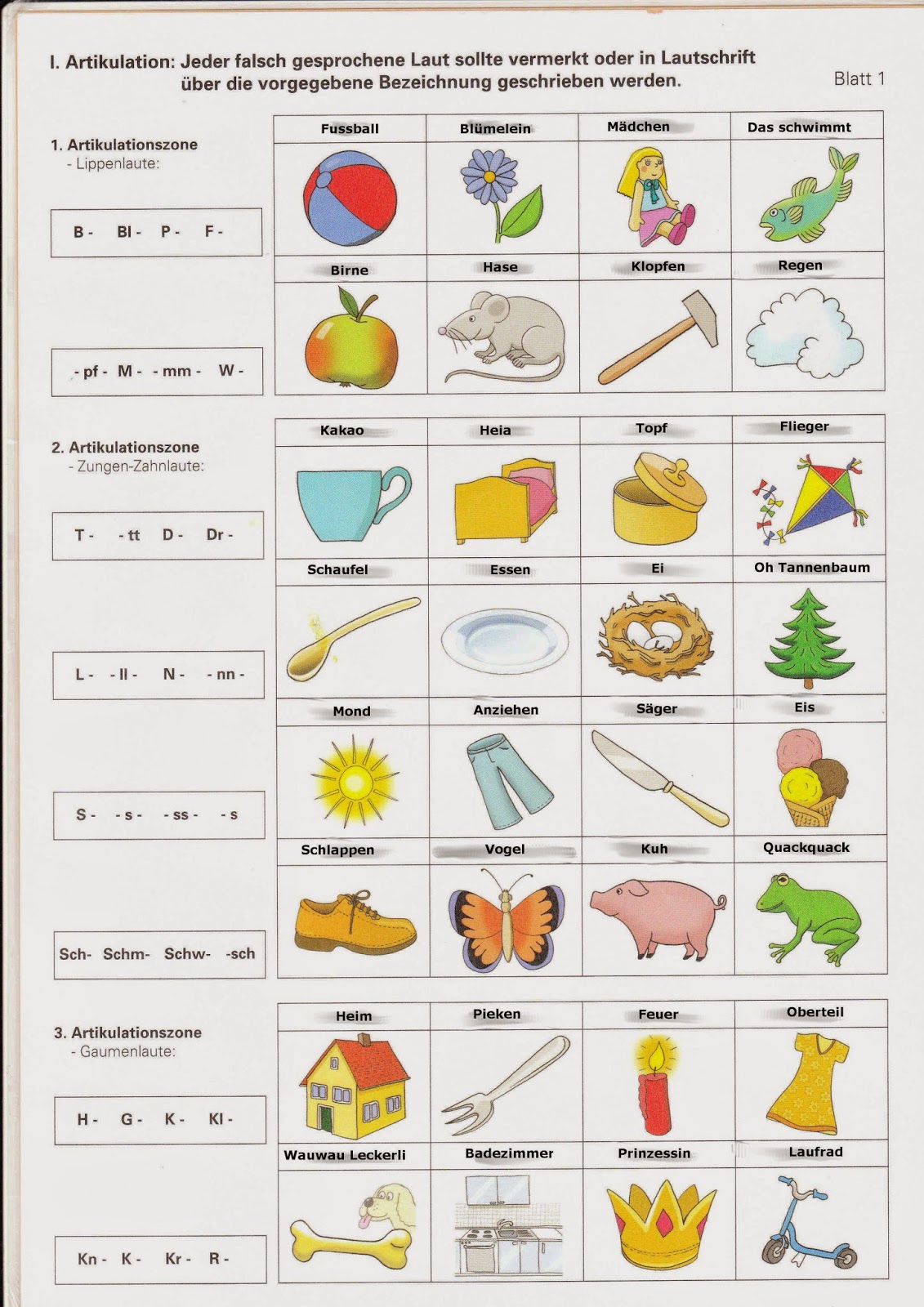 I. Artikulation: Jeder falsch gesprochene Laut sollte vermerkt oder in Lautschrift über die vorgegebene Bezeichnung geschrieben werden.

Blatt 1

1. Artikulationszone
- Lippenlaute:

B - Bl - P - F -

- pf - M - - mm - W -

| Fussball | Blümelein | Mädchen | Das schwimmt |
|---|---|---|---|
| Birne | Hase | Klopfen | Regen |

2. Artikulationszone
- Zungen-Zahnlaute:

T - - tt D - Dr -

L - - ll - N - - nn -

S - - s - - ss - - s

Sch- Schm- Schw- -sch

| Kakao | Heia | Topf | Flieger |
|---|---|---|---|
| Schaufel | Essen | Ei | Oh Tannenbaum |
| Mond | Anziehen | Säger | Eis |
| Schlappen | Vogel | Kuh | Quackquack |

3. Artikulationszone
- Gaumenlaute:

H - G - K - Kl -

Kn - K - Kr - R -

| Heim | Pieken | Feuer | Oberteil |
|---|---|---|---|
| Wauwau Leckerli | Badezimmer | Prinzessin | Laufrad |